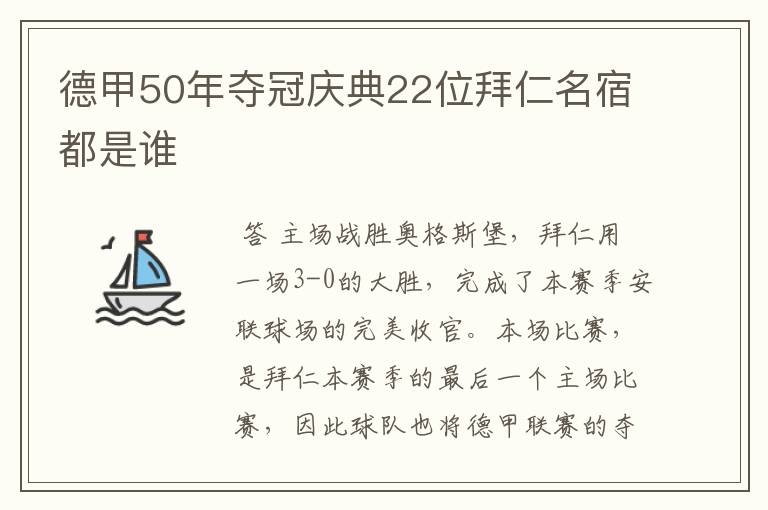 德甲50年夺冠庆典22位拜仁名宿都是谁

答 主场战胜奥格斯堡，拜仁用一场3-0的大胜，完成了本赛季安联球场的完美收官。本场比赛，是拜仁本赛季的最后一个主场比赛，因此球队也将德甲联赛的夺